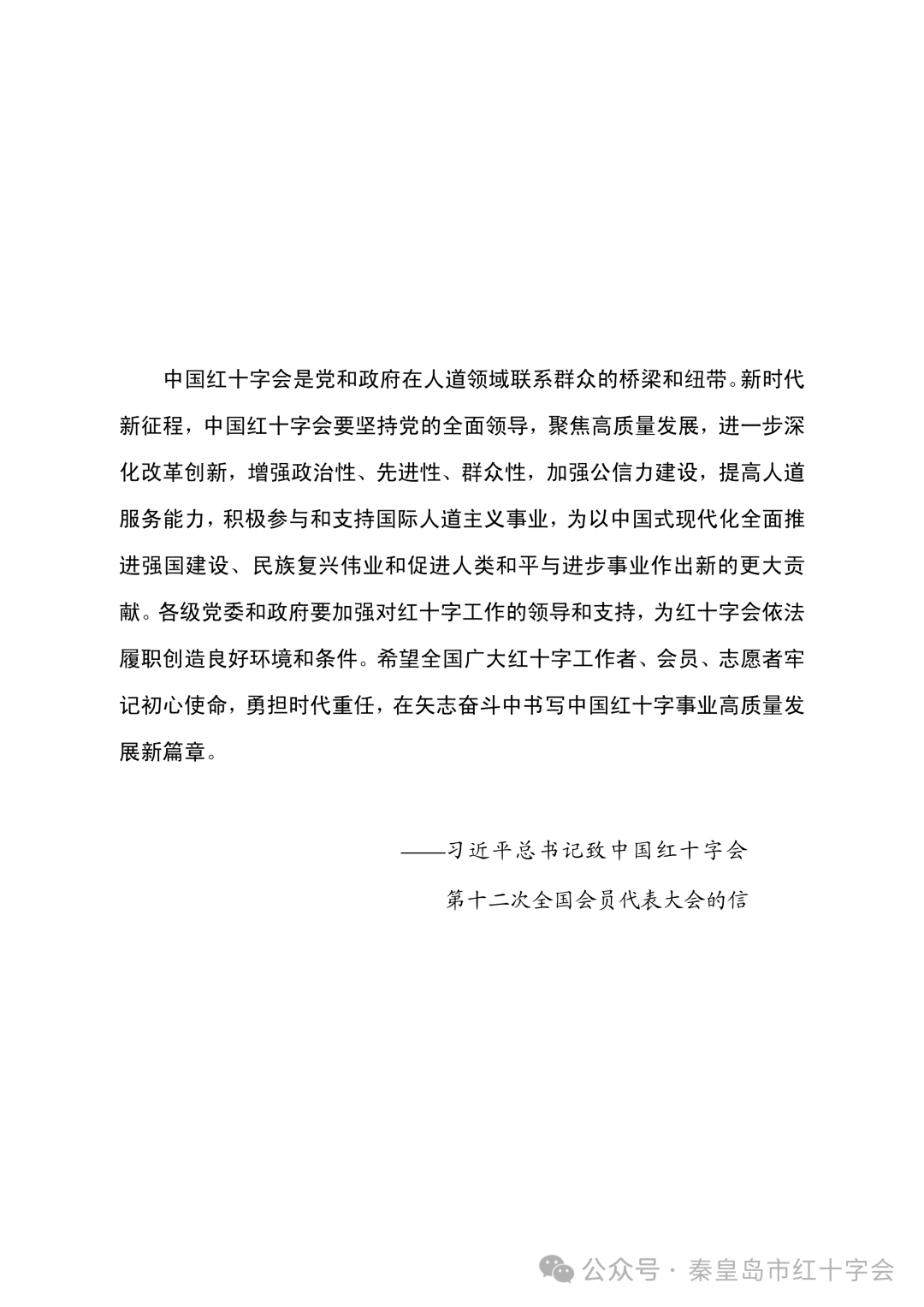 中国红十字会是党和政府在人道领域联系群众的桥梁和纽带。新时代新征程，中国红十字会要坚持党的全面领导，聚焦高质量发展，进一步深化改革创新，增强政治性、先进性、群众性，加强公信力建设，提高人道服务能力，积极参与和支持国际人道主义事业，为以中国式现代化全面推进强国建设、民族复兴伟业和促进人类和平与进步事业作出新的更大贡献。各级党委和政府要加强对红十字工作的领导和支持，为红十字会依法履职创造良好环境和条件。希望全国广大红十字工作者、会员、志愿者牢记初心使命，勇担时代重任，在矢志奋斗中书写中国红十字事业高质量发展新篇章。

——习近平总书记致中国红十字会
第十二次全国会员代表大会的信

公众号 · 秦皇岛市红十字会